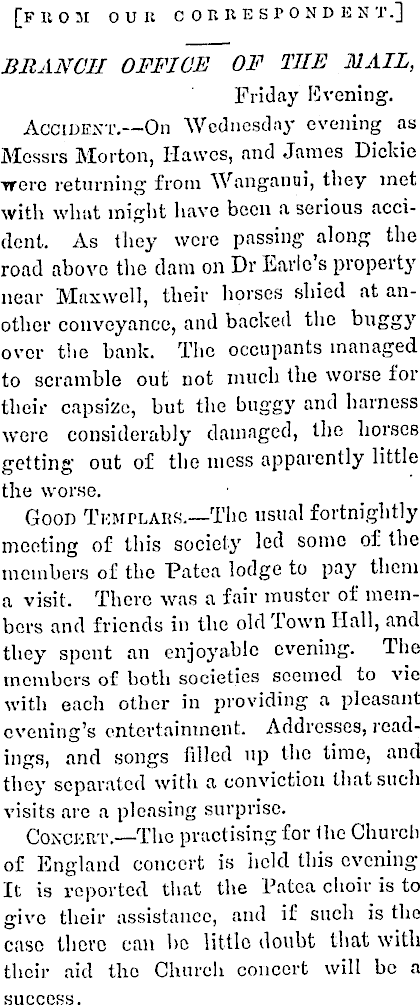 [FROM OUR CORRESPONDENT.]

BRANCH OFFICE OF THE MAIL,
Friday Evening.

ACCIDENT.—On Wednesday evening as Messrs Morton, Hawes, and James Dickie were returning from Wanganui, they met with what might have been a serious accident. As they were passing along the road above the dam on Dr Earle's property near Maxwell, their horses shied at another conveyance, and backed the buggy over the bank. The occupants managed to scramble out not much the worse for their capsize, but the buggy and harness were considerably damaged, the horses getting out of the mess apparently little the worse.

GOOD TEMPLARS.—The usual fortnightly meeting of this society led some of the members of the Patea lodge to pay them a visit. There was a fair muster of members and friends in the old Town Hall, and they spent an enjoyable evening. The members of both societies seemed to vie with each other in providing a pleasant evening's entertainment. Addresses, readings, and songs filled up the time, and they separated with a conviction that such visits are a pleasing surprise.

CONCERT.—The practising for the Church of England concert is held this evening It is reported that the Patea choir is to give their assistance, and if such is the case there can be little doubt that with their aid the Church concert will be a success.